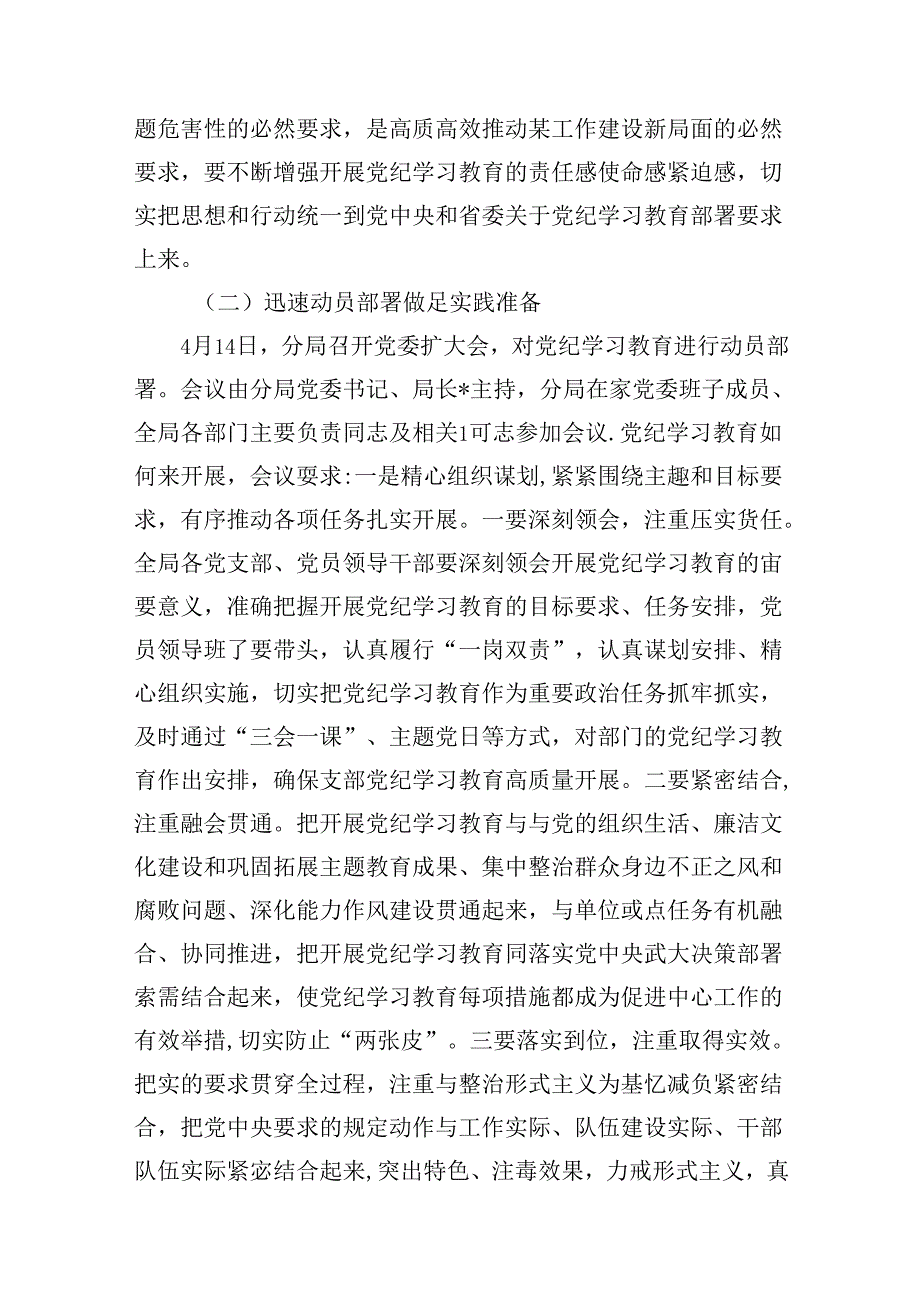 题危害性的必然要求，是高质高效推动某工作建设新局面的必然要求，要不断增强开展党纪学习教育的责任感使命感紧迫感，切实把思想和行动统一到党中央和省委关于党纪学习教育部署要求上来。

（二）迅速动员部署做足实践准备

4月14日，分局召开党委扩大会，对党纪学习教育进行动员部署。会议由分局党委书记、局长*主持，分局在家党委班子成员、全局各部门主要负责同志及相关1可志参加会议.党纪学习教育如何来开展，会议要求:一是精心组织谋划,紧紧围绕主趣和目标要求，有序推动各项任务扎实开展。一要深刻领会，注重压实货任。全局各党支部、党员领导干部要深刻领会开展党纪学习教育的宙要意义，准确把握开展党纪学习教育的目标要求、任务安排，党员领导班了要带头，认真履行“一岗双责”，认真谋划安排、精心组织实施，切实把党纪学习教育作为重要政治任务抓牢抓实，及时通过“三会一课”、主题党日等方式，对部门的党纪学习教育作出安排，确保支部党纪学习教育高质量开展。二要紧密结合,注重融会贯通。把开展党纪学习教育与与党的组织生活、廉洁文化建设和巩固拓展主题教育成果、集中整治群众身边不正之风和腐败问题、深化能力作风建设贯通起来，与单位或点任务有机融合、协同推进，把开展党纪学习教育同落实党中央武大决策部署索需结合起来，使党纪学习教育每项措施都成为促进中心工作的有效举措,切实防止“两张皮”。三要落实到位，注重取得实效。把实的要求贯穿全过程，注重与整治形式主义为基忆减负紧密结合，把党中央要求的规定动作与工作实际、队伍建设实际、干部队伍实际紧宓结合起来,突出特色、注毒效果，力戒形式主义，真